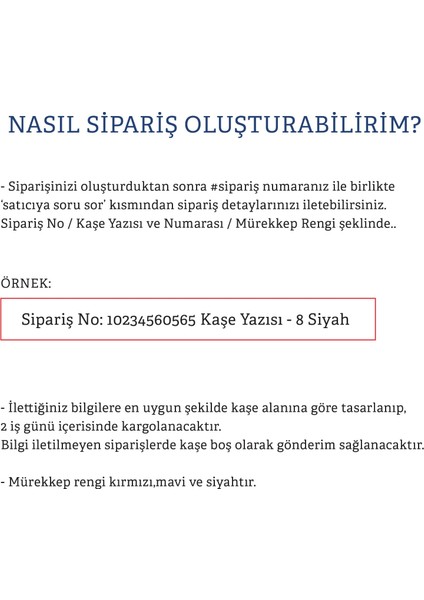 NASIL SİPARİŞ OLUŞTURABİLİRİM?

- Siparişinizi oluşturduktan sonra #sipariş numaranız ile birlikte 'satıcıya soru sor' kısmından sipariş detaylarınızı iletebilirsiniz. Sipariş No / Kaşe Yazısı ve Numarası / Mürekkep Rengi şeklinde..

ÖRNEK:

Sipariş No: 10234560565 Kaşe Yazısı - 8 Siyah

- İlettiğiniz bilgilere en uygun şekilde kaşe alanına göre tasarlanıp, 2 iş günü içerisinde kargolanacaktır.
Bilgi iletilmeyen siparişlerde kaşe boş olarak gönderim sağlanacaktır.

- Mürekkep rengi kırmızı,mavi ve siyahtır.